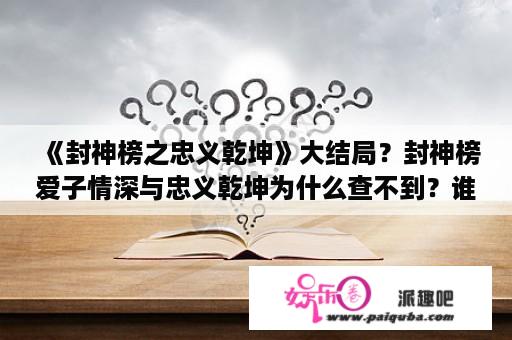 《封神榜之忠义乾坤》大结局？封神榜爱子情深与忠义乾坤为什么查不到？谁

娱乐圈

派趣吧

www.paiquba.com